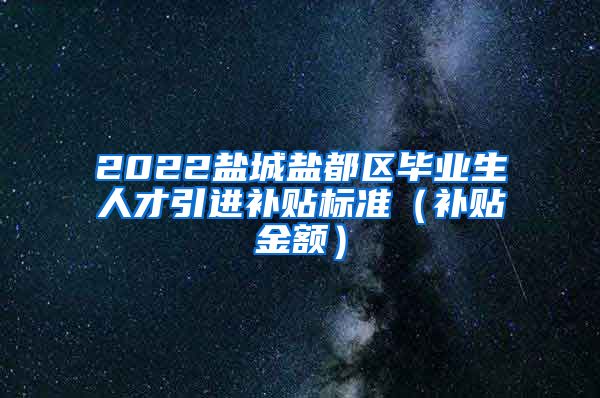 2022盐城盐都区毕业生人才引进补贴标准（补贴金额）